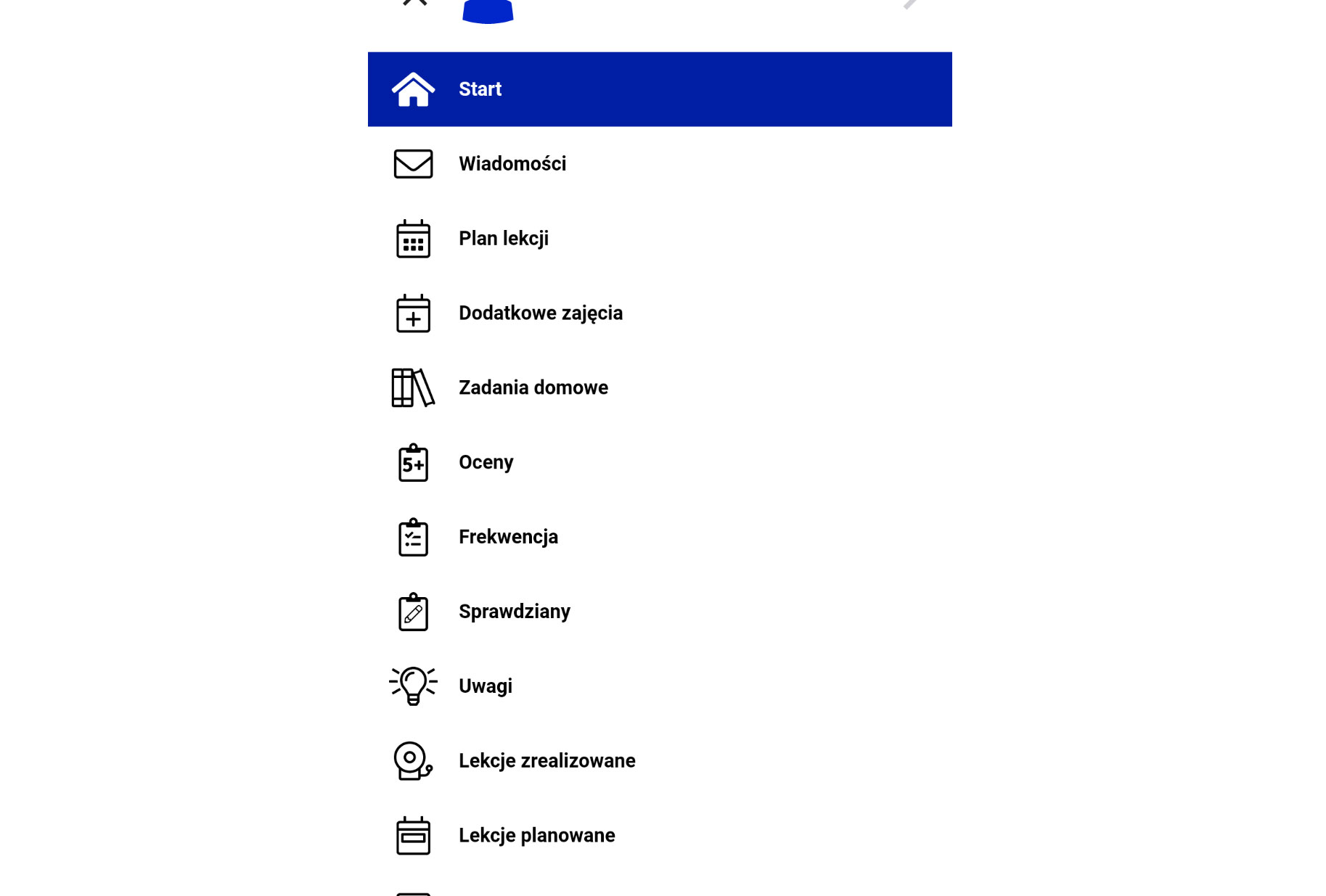 Start

Wiadomości

Plan lekcji

Dodatkowe zajęcia

Zadania domowe

5+

Oceny

Frekwencja

Sprawdziany

Uwagi

Lekcje zrealizowane

Lekcje planowane